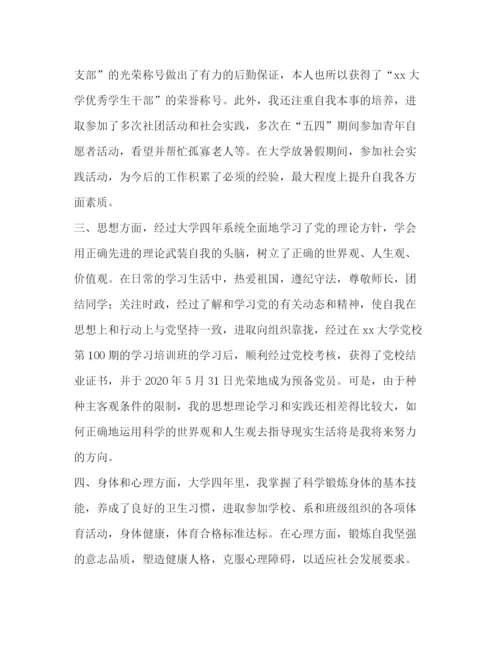 支部”的光荣称号做出了有力的后勤保证，本人也所以获得了“xx 大学优秀学生干部”的荣誉称号。此外，我还注重自我本事的培养，进取参加了多次社团活动和社会实践，多次在“五四”期间参加青年自愿者活动，看望并帮忙孤寡老人等。在大学放暑假期间，参加社会实践活动，为今后的工作积累了必须的经验，最大程度上提升自我各方面素质。

三、思想方面，经过大学四年系统全面地学习了党的理论方针，学会用正确先进的理论武装自我的头脑，树立了正确的世界观、人生观、价值观。在日常的学习生活中，热爱祖国，遵纪守法，尊敬师长，团结同学；关注时政，经过了解和学习党的有关动态和精神，使自我在思想上和行动上与党坚持一致，进取向组织靠拢，经过在 xx 大学党校第 100 期的学习培训班的学习后，顺利经过党校考核，获得了党校结业证书，并于 2020 年 5 月 31 日光荣地成为预备党员。可是，由于种种主客观条件的限制，我的思想理论学习和实践还相差得比较大，如何正确地运用科学的世界观和人生观去指导现实生活将是我将来努力的方向。

四、身体和心理方面，大学四年里，我掌握了科学锻炼身体的基本技能，养成了良好的卫生习惯，进取参加学校、系和班级组织的各项体育活动，身体健康，体育合格标准达标。在心理方面，锻炼自我坚强的意志品质，塑造健康人格，克服心理障碍，以适应社会发展要求。